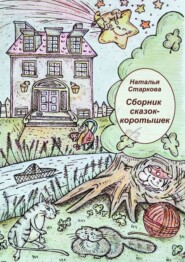 Наталья Старкова

Сборник сказок-коротышек